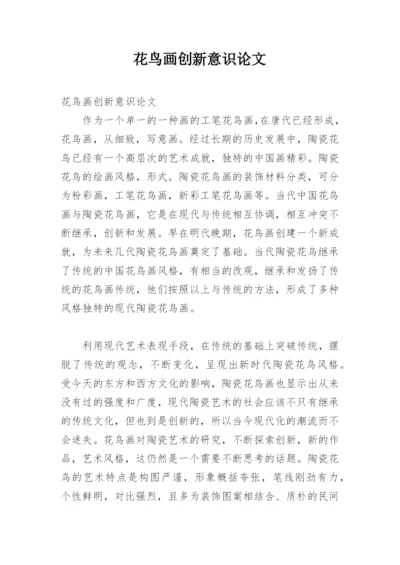 花鸟画创新意识论文

花鸟画创新意识论文

作为一个单一的一种画的工笔花鸟画,在唐代已经形成，花鸟画，从细致，写意画。经过长期的历史发展中，陶瓷花鸟已经有一个高层次的艺术成就，独特的中国画精彩。陶瓷花鸟的绘画风格，形式。陶瓷花鸟画的装饰材料分类，可分为粉彩画，工笔花鸟画，新彩工笔花鸟画等。当代中国花鸟画与陶瓷花鸟画，它是在现代与传统相互协调，相互冲突不断继承，创新和发展。早在明代晚期，花鸟画创建一个新成就，为未来几代陶瓷花鸟画奠定了基础。当代陶瓷花鸟继承了传统的中国花鸟画风格，有相当的改观，继承和发扬了传统的花鸟画传统，他们按照以上与传统的方法，形成了多种风格独特的现代陶瓷花鸟画。

利用现代艺术表现手段，在传统的基础上突破传统，摆脱了传统的观念，不断变化，呈现出新时代陶瓷花鸟风格。受今天的东方和西方文化的影响，陶瓷花鸟画也显示出从来没有过的强度和广度，现代陶瓷艺术的社会应该不只有继承的传统文化，但也到是创新的，所以当今现代化的潮流而不会迷失。花鸟画对陶瓷艺术的研究，不断探索创新，新的作品，艺术风格，这仍然是一个需要不断思考的话题。陶瓷花鸟的艺术特点是构图严谨，形象概括夸张，笔线刚劲有力，个性鲜明，对比强烈，且多为装饰图案相结合、质朴的民间